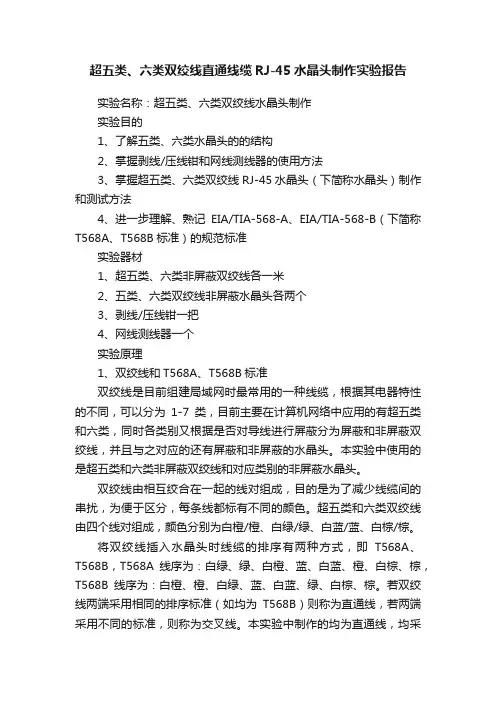 超五类、六类双绞线直通线缆 RJ-45 水晶头制作实验报告

实验名称：超五类、六类双绞线水晶头制作

实验目的

1、了解五类、六类水晶头的的结构

2、掌握剥线/压线钳和网线测线器的使用方法

3、掌握超五类、六类双绞线 RJ-45 水晶头（下简称水晶头）制作和测试方法

4、进一步理解、熟记 EIA/TIA-568-A、EIA/TIA-568-B（下简称 T568A、T568B 标准）的规范标准

实验器材

1、超五类、六类非屏蔽双绞线各一米

2、五类、六类双绞线非屏蔽水晶头各两个

3、剥线/压线钳一把

4、网线测线器一个

实验原理

1、双绞线和 T568A、T568B 标准

双绞线是目前组建局域网时最常用的一种线缆，根据其电器特性的不同，可以分为 1-7 类，目前主要在计算机网络中应用的有超五类和六类，同时各类别又根据是否对导线进行屏蔽分为屏蔽和非屏蔽双绞线，并且与之对应的还有屏蔽和非屏蔽的水晶头。本实验中使用的是超五类和六类非屏蔽双绞线和对应类别的非屏蔽水晶头。

双绞线由相互绞合在一起的线对组成，目的是为了减少线缆间的串扰，为便于区分，每条线都标有不同的颜色。超五类和六类双绞线由四个线对组成，颜色分别为白橙/橙、白绿/绿、白蓝/蓝、白棕/棕。

将双绞线插入水晶头时线缆的排序有两种方式，即 T568A、T568B，T568A 线序为：白绿、绿、白橙、蓝、白蓝、橙、白棕、棕，T568B 线序为：白橙、橙、白绿、蓝、白蓝、绿、白棕、棕。若双绞线两端采用相同的排序标准（如均为 T568B）则称为直通线，若两端采用不同的标准，则称为交叉线。本实验中制作的均为直通线，均采